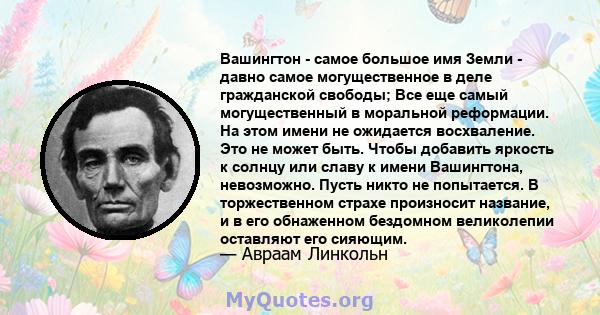 Вашингтон - самое большое имя Земли - давно самое могущественное в деле гражданской свободы; Все еще самый могущественный в моральной реформации. На этом имени не ожидается восхваление. Это не может быть. Чтобы добавить яркость к солнцу или славу к имени Вашингтона, невозможно. Пусть никто не попытается. В торжественном страхе произносит название, и в его обнаженном бездомном великолепии оставляют его сияющим.
— Авраам Линкольн

MyQuotes.org